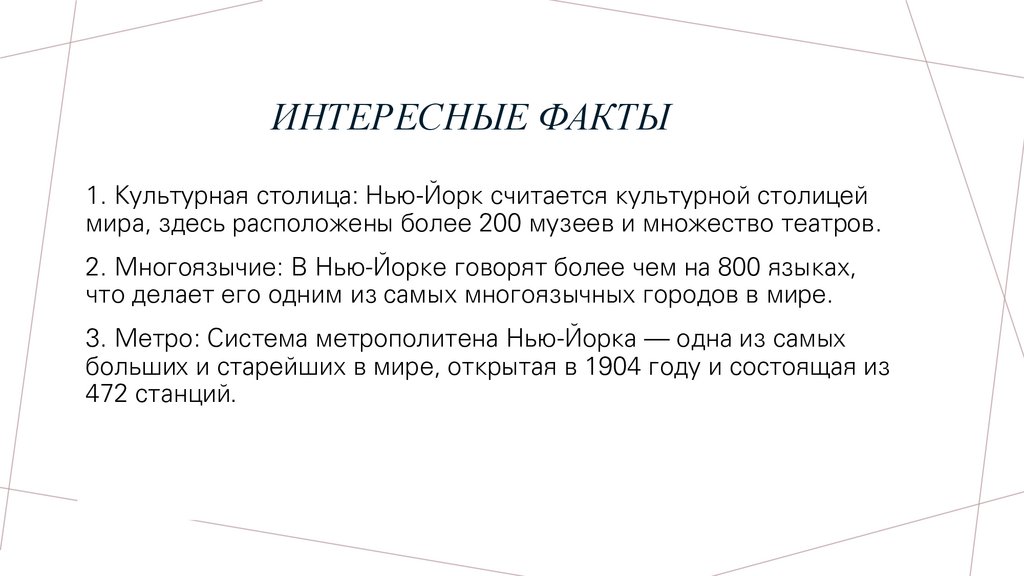 ИНТЕРЕСНЫЕ ФАКТЫ

1. Культурная столица: Нью-Йорк считается культурной столицей мира, здесь расположены более 200 музеев и множество театров.

2. Многоязычие: В Нью-Йорке говорят более чем на 800 языках, что делает его одним из самых многоязычных городов в мире.

3. Метро: Система метрополитена Нью-Йорка — одна из самых больших и старейших в мире, открытая в 1904 году и состоящая из 472 станций.